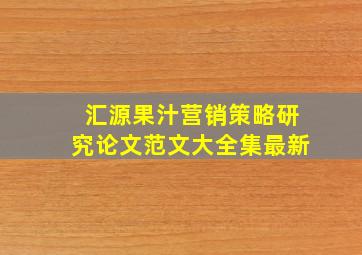 汇源果汁营销策略研究论文范文大全集最新